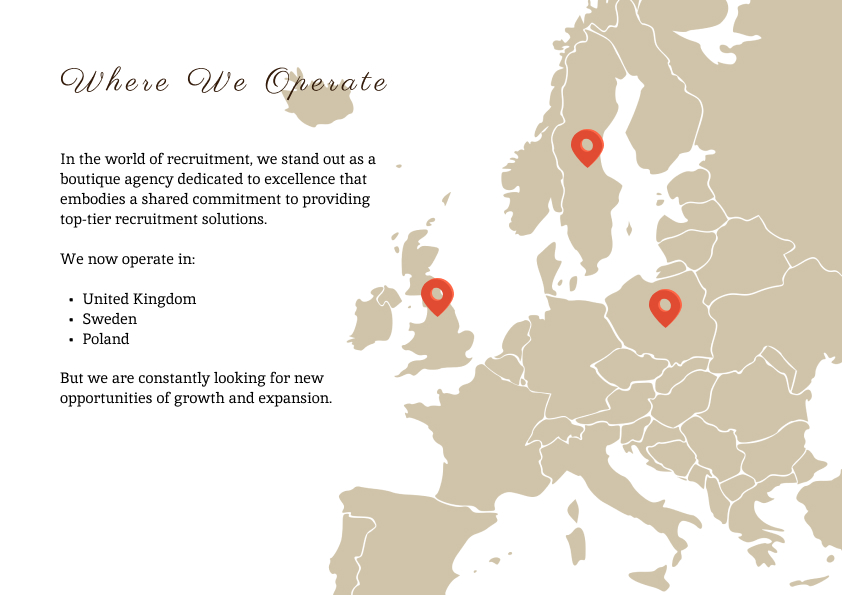 Where We Operate

In the world of recruitment, we stand out as a boutique agency dedicated to excellence that embodies a shared commitment to providing top-tier recruitment solutions.

We now operate in:

• United Kingdom
• Sweden
• Poland

But we are constantly looking for new opportunities of growth and expansion.